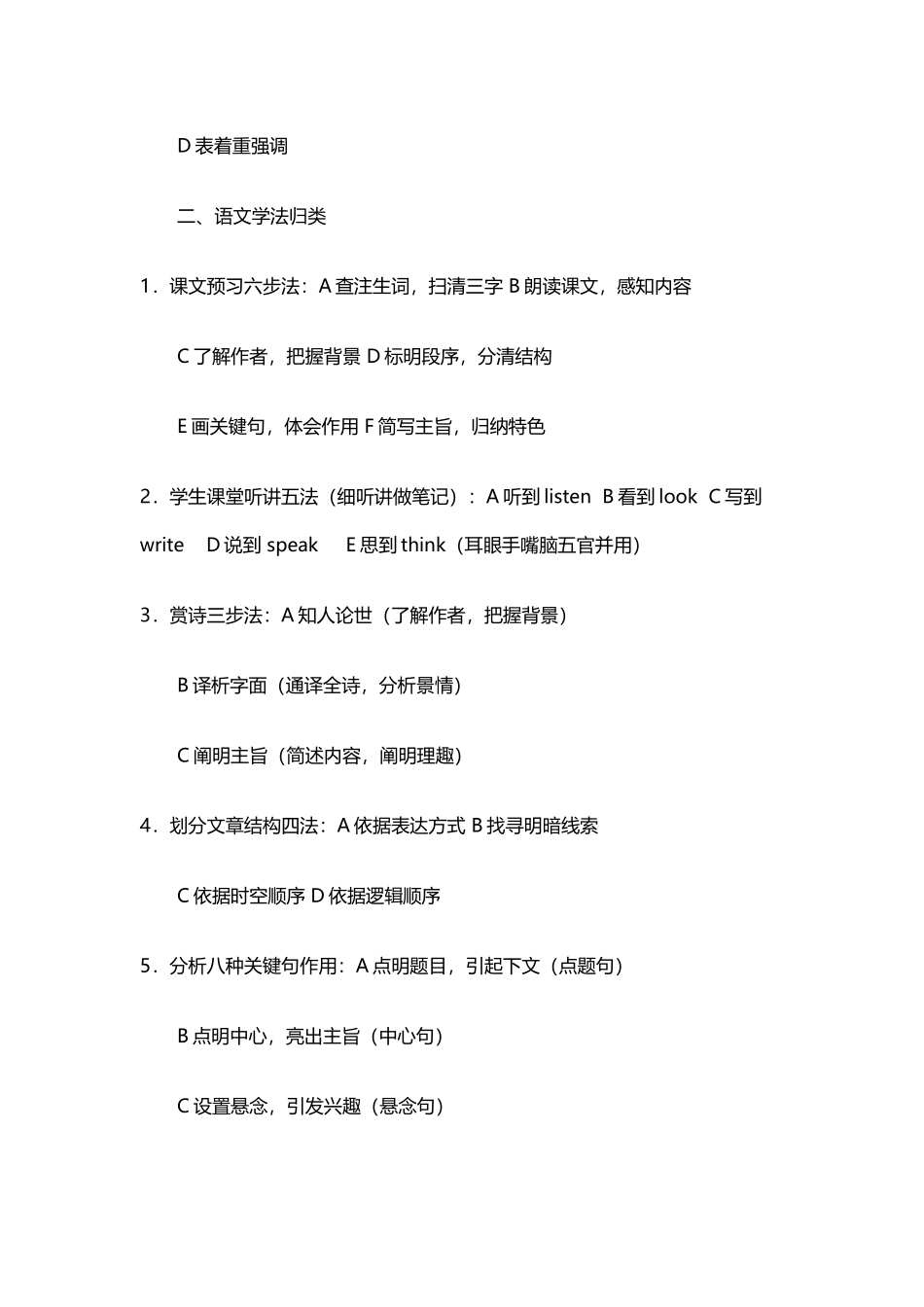 D 表着重强调

二、语文学法归类

1．课文预习六步法：A 查注生词，扫清三字 B 朗读课文，感知内容

C 了解作者，把握背景 D 标明段序，分清结构

E 画关键句，体会作用 F 简写主旨，归纳特色

2．学生课堂听讲五法（细听讲做笔记）：A 听到 listen B 看到 look C 写到 write D 说到 speak E 思到 think（耳眼手嘴脑五官并用）

3．赏诗三步法：A 知人论世（了解作者，把握背景）

B 译析字面（通译全诗，分析景情）

C 阐明主旨（简述内容，阐明理趣）

4．划分文章结构四法：A 依据表达方式 B 找寻明暗线索

C 依据时空顺序 D 依据逻辑顺序

5．分析八种关键句作用：A 点明题目，引起下文（点题句）

B 点明中心，亮出主旨（中心句）

C 设置悬念，引发兴趣（悬念句）